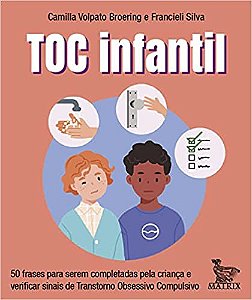 Camilla Volpato Broering e Francieli Silva

TOC infantil

50 frases para serem completadas pela criança e verificar sinais de Transtorno Obsessivo Compulsivo

MATRIX